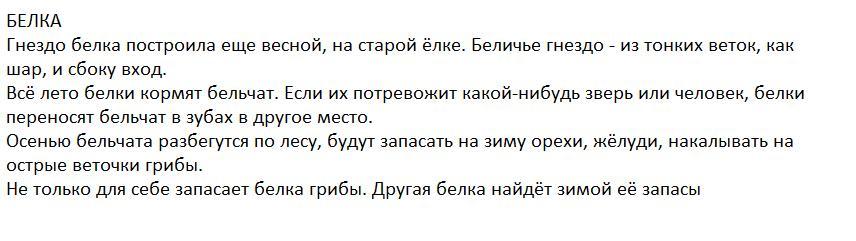 БЕЛКА
Гнездо белка построила еще весной, на старой ёлке. Беличье гнездо - из тонких веток, как шар, и сбоку вход.
Всё лето белки кормят бельчат. Если их потревожит какой-нибудь зверь или человек, белки переносят бельчат в зубах в другое место.
Осенью бельчата разбегутся по лесу, будут запасать на зиму орехи, жёлуди, накалывать на острые веточки грибы.
Не только для себе запасает белка грибы. Другая белка найдёт зимой её запасы